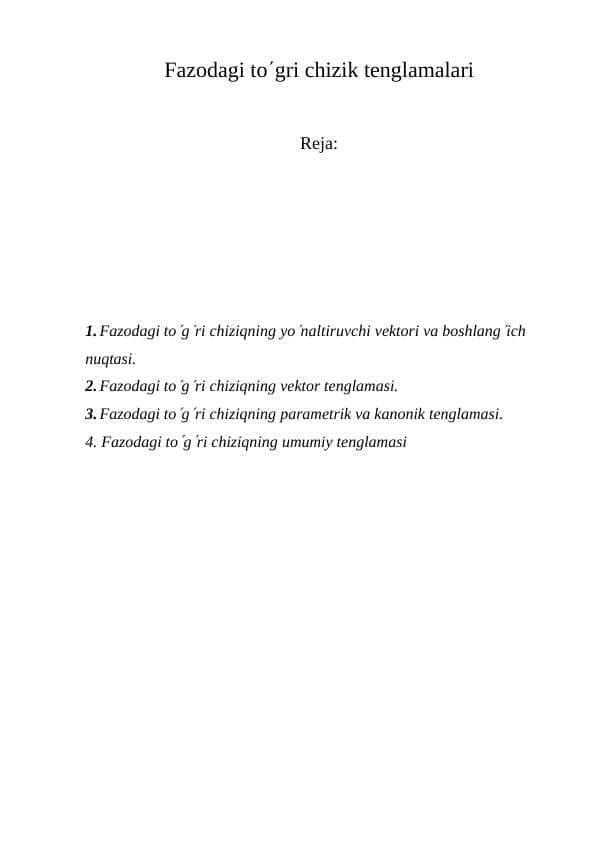 Fazodagi to´gri chizik tenglamalari

Reja:

1. Fazodagi to´g´ri chiziqning yo´naltiruvchi vektori va boshlang´ich nuqtasi.
2. Fazodagi to´g´ri chiziqning vektor tenglamasi.
3. Fazodagi to´g´ri chiziqning parametrik va kanonik tenglamasi.
4. Fazodagi to´g´ri chiziqning umumiy tenglamasi